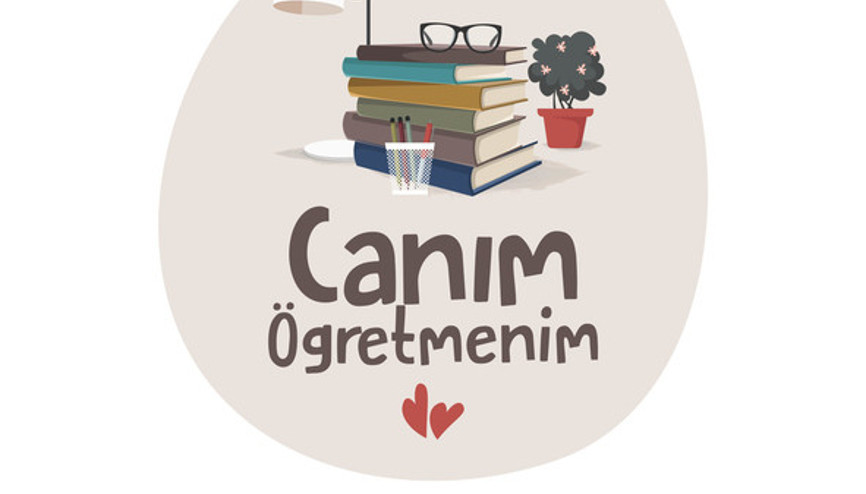 Canım
Ögretmenim